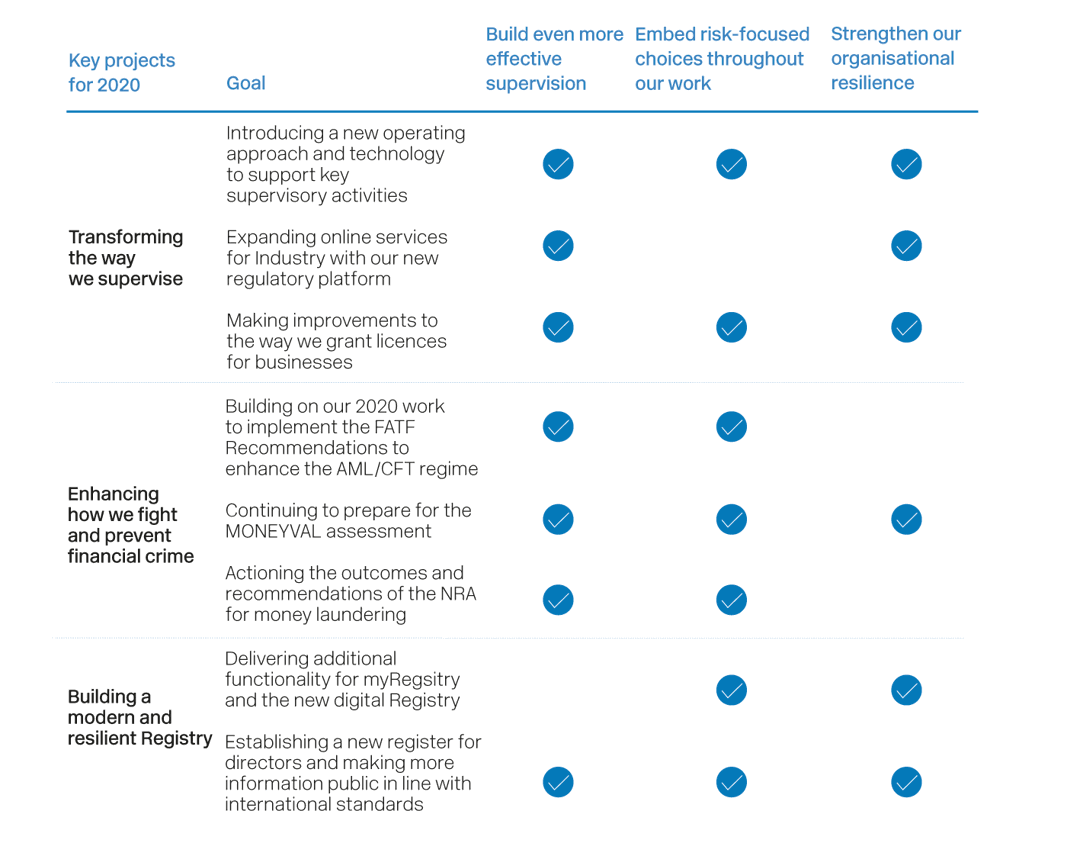 | Key projects for 2020 | Goal | Build even more effective supervision | Embed risk-focused choices throughout our work | Strengthen our organisational resilience |
|---|---|---|---|---|
| Transforming the way we supervise | Introducing a new operating approach and technology to support key supervisory activities | ✓ | ✓ | ✓ |
| | Expanding online services for Industry with our new regulatory platform | ✓ | | ✓ |
| | Making improvements to the way we grant licences for businesses | ✓ | ✓ | ✓ |
| Enhancing how we fight and prevent financial crime | Building on our 2020 work to implement the FATF Recommendations to enhance the AML/CFT regime | ✓ | ✓ | |
| | Continuing to prepare for the MONEYVAL assessment | ✓ | ✓ | ✓ |
| | Actioning the outcomes and recommendations of the NRA for money laundering | ✓ | ✓ | |
| Building a modern and resilient Registry | Delivering additional functionality for myRegsitry and the new digital Registry | | ✓ | ✓ |
| | Establishing a new register for directors and making more information public in line with international standards | ✓ | ✓ | ✓ |